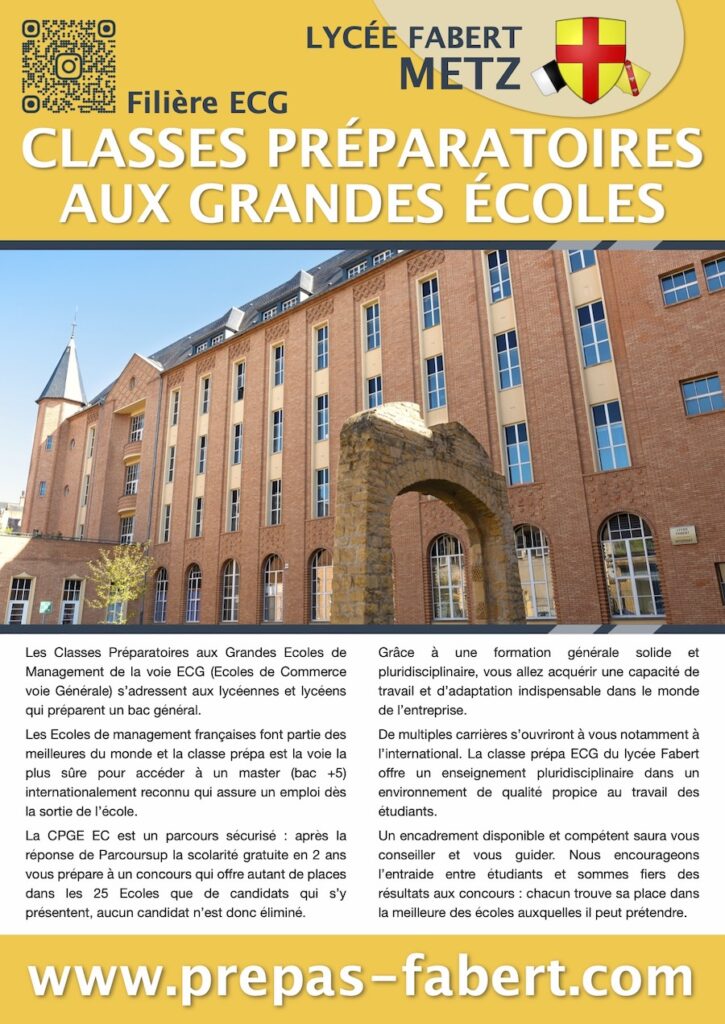 LYCÉE FABERT
METZ

Filière ECG

CLASSES PRÉPARATOIRES AUX GRANDES ÉCOLES

Les Classes Préparatoires aux Grandes Ecoles de Management de la voie ECG (Ecoles de Commerce voie Générale) s'adressent aux lycéennes et lycéens qui préparent un bac général.

Les Ecoles de management françaises font partie des meilleures du monde et la classe prépa est la voie la plus sûre pour accéder à un master (bac +5) internationalement reconnu qui assure un emploi dès la sortie de l'école.

La CPGE EC est un parcours sécurisé : après la réponse de Parcoursup la scolarité gratuite en 2 ans vous prépare à un concours qui offre autant de places dans les 25 Ecoles que de candidats qui s'y présentent, aucun candidat n'est donc éliminé.

Grâce à une formation générale solide et pluridisciplinaire, vous allez acquérir une capacité de travail et d'adaptation indispensable dans le monde de l'entreprise.

De multiples carrières s'ouvriront à vous notamment à l'international. La classe prépa ECG du lycée Fabert offre un enseignement pluridisciplinaire dans un environnement de qualité propice au travail des étudiants.

Un encadrement disponible et compétent saura vous conseiller et vous guider. Nous encourageons l'entraide entre étudiants et sommes fiers des résultats aux concours : chacun trouve sa place dans la meilleure des écoles auxquelles il peut prétendre.

www.prepas-fabert.com